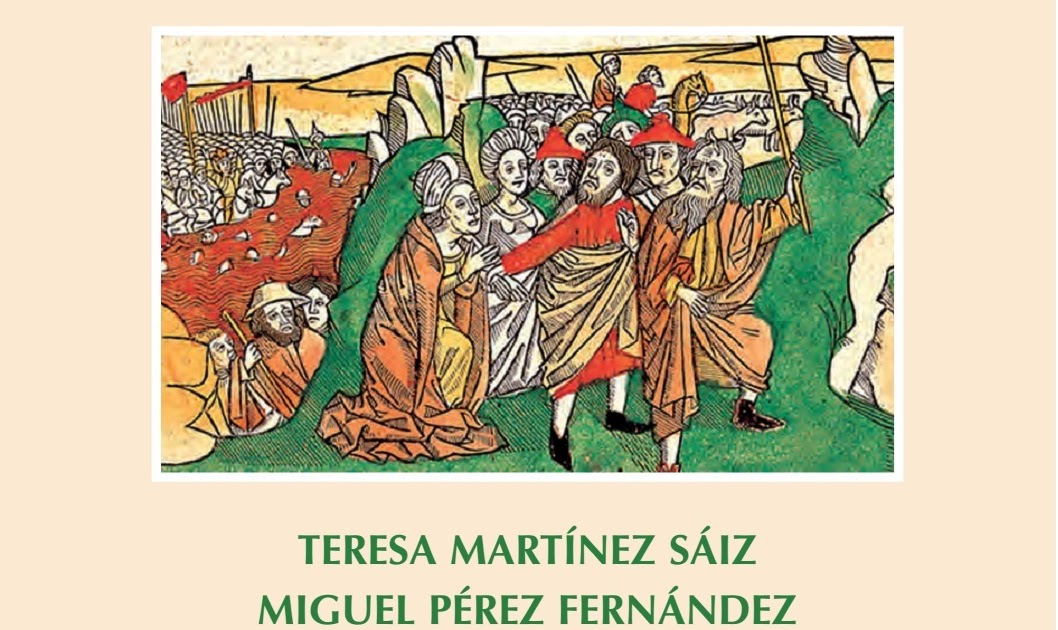 TERESA MARTÍNEZ SÁIZ
MIGUEL PÉREZ FERNÁNDEZ